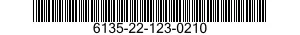 6135-22-123-0210